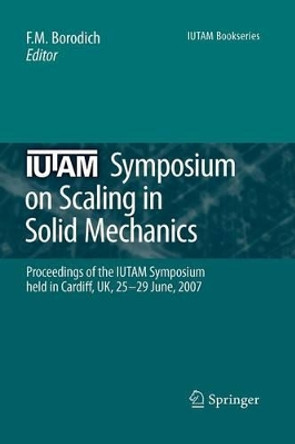 F.M. Borodich
Editor

IUTAM Bookseries

IUTAM Symposium on Scaling in Solid Mechanics

Proceedings of the IUTAM Symposium held in Cardiff, UK, 25–29 June, 2007

Springer